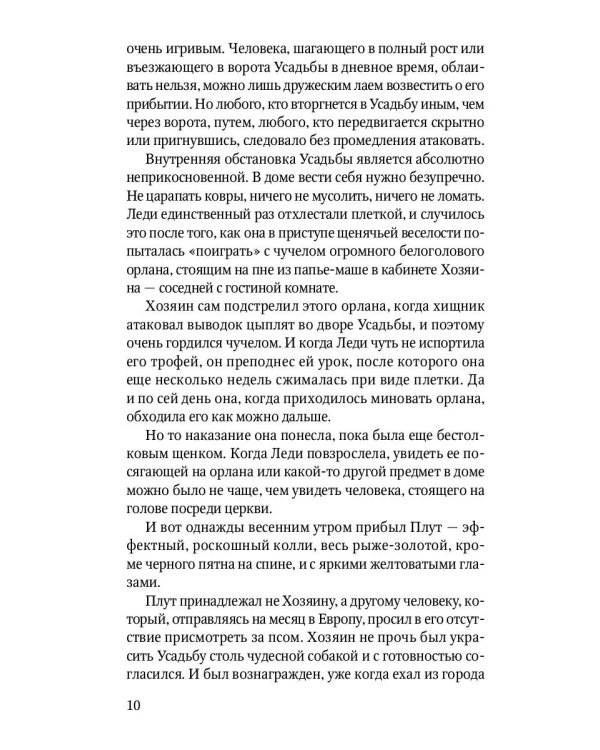 очень игривым. Человека, шагающего в полный рост или въезжающего в ворота Усадьбы в дневное время, облаивать нельзя, можно лишь дружеским лаем возвестить о его прибытии. Но любого, кто вторгнется в Усадьбу иным, чем через ворота, путем, любого, кто передвигается скрытно или пригнувшись, следовало без промедления атаковать.

Внутренняя обстановка Усадьбы является абсолютно неприкосновенной. В доме вести себя нужно безупречно. Не царапать ковры, ничего не мусолить, ничего не ломать. Леди единственный раз отхлестали плеткой, и случилось это после того, как она в приступе щенячьей веселости попыталась «поиграть» с чучелом огромного белоголового орлана, стоящим на пне из папье-маше в кабинете Хозяина — соседней с гостиной комнате.

Хозяин сам подстрелил этого орлана, когда хищник атаковал выводок цыплят во дворе Усадьбы, и поэтому очень гордился чучелом. И когда Леди чуть не испортила его трофей, он преподнес ей урок, после которого она еще несколько недель сжималась при виде плетки. Да и по сей день она, когда приходилось миновать орлана, обходила его как можно дальше.

Но то наказание она понесла, пока была еще бестолковым щенком. Когда Леди повзрослела, увидеть ее посягающей на орлана или какой-то другой предмет в доме можно было не чаще, чем увидеть человека, стоящего на голове посреди церкви.

И вот однажды весенним утром прибыл Плут — эффектный, роскошный колли, весь рыже-золотой, кроме черного пятна на спине, и с яркими желтоватыми глазами.

Плут принадлежал не Хозяину, а другому человеку, который, отправляясь на месяц в Европу, просил в его отсутствие присмотреть за псом. Хозяин не прочь был украсить Усадьбу столь чудесной собакой и с готовностью согласился. И был вознагражден, уже когда ехал из города

10